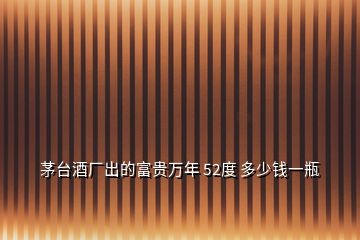 茅台酒厂出的富贵万年 52度 多少钱一瓶